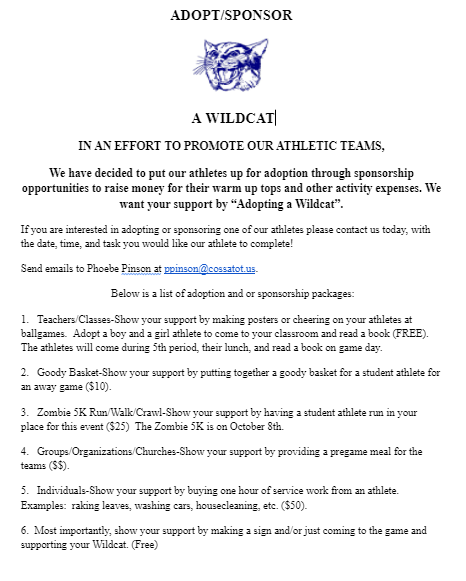 ADOPT/SPONSOR

A WILDCAT

IN AN EFFORT TO PROMOTE OUR ATHLETIC TEAMS,

We have decided to put our athletes up for adoption through sponsorship opportunities to raise money for their warm up tops and other activity expenses. We want your support by “Adopting a Wildcat”.

If you are interested in adopting or sponsoring one of our athletes please contact us today, with the date, time, and task you would like our athlete to complete!

Send emails to Phoebe Pinson at ppinson@cossatot.us.

Below is a list of adoption and or sponsorship packages:

1. Teachers/Classes-Show your support by making posters or cheering on your athletes at ballgames. Adopt a boy and a girl athlete to come to your classroom and read a book (FREE). The athletes will come during 5th period, their lunch, and read a book on game day.

2. Goody Basket-Show your support by putting together a goody basket for a student athlete for an away game ($10).

3. Zombie 5K Run/Walk/Crawl-Show your support by having a student athlete run in your place for this event ($25) The Zombie 5K is on October 8th.

4. Groups/Organizations/Churches-Show your support by providing a pregame meal for the teams ($$).

5. Individuals-Show your support by buying one hour of service work from an athlete. Examples: raking leaves, washing cars, housecleaning, etc. ($50).

6. Most importantly, show your support by making a sign and/or just coming to the game and supporting your Wildcat. (Free)